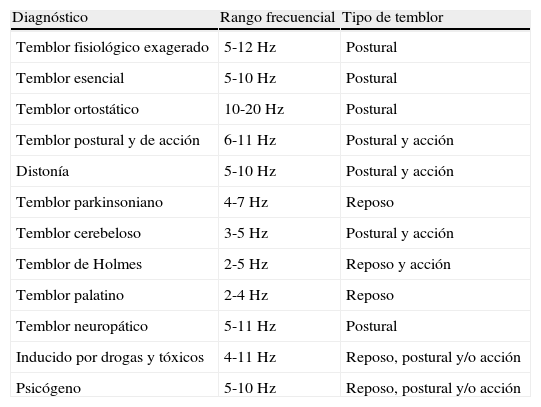 | Diagnóstico | Rango frecuencial | Tipo de temblor |
|---|---|---|
| Temblor fisiológico exagerado | 5-12 Hz | Postural |
| Temblor esencial | 5-10 Hz | Postural |
| Temblor ortostático | 10-20 Hz | Postural |
| Temblor postural y de acción | 6-11 Hz | Postural y acción |
| Distonía | 5-10 Hz | Postural y acción |
| Temblor parkinsoniano | 4-7 Hz | Reposo |
| Temblor cerebeloso | 3-5 Hz | Postural y acción |
| Temblor de Holmes | 2-5 Hz | Reposo y acción |
| Temblor palatino | 2-4 Hz | Reposo |
| Temblor neuropático | 5-11 Hz | Postural |
| Inducido por drogas y tóxicos | 4-11 Hz | Reposo, postural y/o acción |
| Psicógeno | 5-10 Hz | Reposo, postural y/o acción |